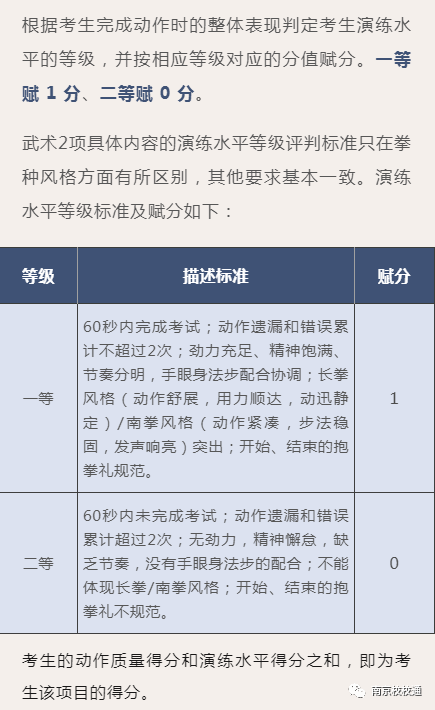 根据考生完成动作时的整体表现判定考生演练水平的等级，并按相应等级对应的分值赋分。一等赋 1 分、二等赋 0 分。

武术2项具体内容的演练水平等级评判标准只在拳种风格方面有所区别，其他要求基本一致。演练水平等级标准及赋分如下：

| 等级 | 描述标准 | 赋分 |
|---|---|---|
| 一等 | 60秒内完成考试；动作遗漏和错误累计不超过2次；劲力充足、精神饱满、节奏分明，手眼身法步配合协调；长拳风格（动作舒展，用力顺达，动迅静定）/南拳风格（动作紧凑，步法稳固，发声响亮）突出；开始、结束的抱拳礼规范。 | 1 |
| 二等 | 60秒内未完成考试；动作遗漏和错误累计超过2次；无劲力，精神懈怠，缺乏节奏，没有手眼身法步的配合；不能体现长拳/南拳风格；开始、结束的抱拳礼不规范。 | 0 |

考生的动作质量得分和演练水平得分之和，即为考生该项目的得分。

南京校校通